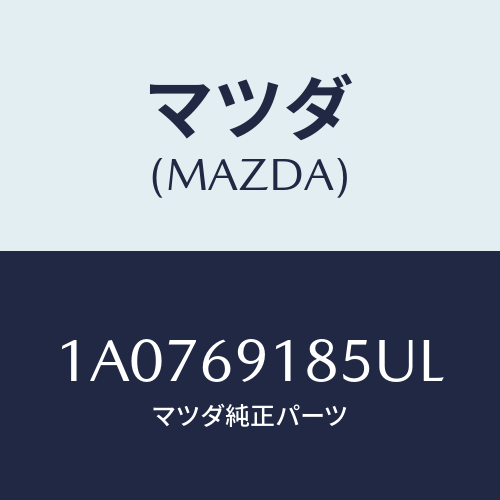 マツダ
(MAZDA)

1A0769185UL
マツダ純正パーツ